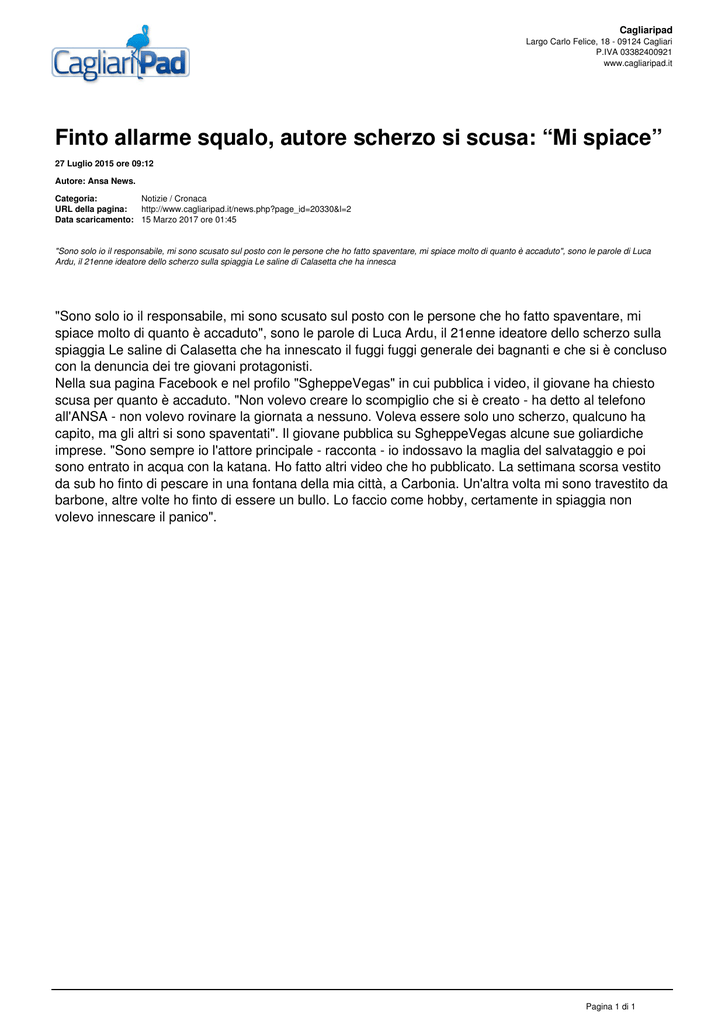 CagliariPad

Cagliaripad
Largo Carlo Felice, 18 - 09124 Cagliari
P.IVA 03382400921
www.cagliaripad.it

Finto allarme squalo, autore scherzo si scusa: “Mi spiace”

27 Luglio 2015 ore 09:12

Autore: Ansa News.

Categoria: Notizie / Cronaca
URL della pagina: http://www.cagliaripad.it/news.php?page_id=20330&l=2
Data scaricamento: 15 Marzo 2017 ore 01:45

"Sono solo io il responsabile, mi sono scusato sul posto con le persone che ho fatto spaventare, mi spiace molto di quanto è accaduto", sono le parole di Luca Ardu, il 21enne ideatore dello scherzo sulla spiaggia Le saline di Calasetta che ha innesca

"Sono solo io il responsabile, mi sono scusato sul posto con le persone che ho fatto spaventare, mi spiace molto di quanto è accaduto", sono le parole di Luca Ardu, il 21enne ideatore dello scherzo sulla spiaggia Le saline di Calasetta che ha innescato il fuggi fuggi generale dei bagnanti e che si è concluso con la denuncia dei tre giovani protagonisti.
Nella sua pagina Facebook e nel profilo "SgheppeVegas" in cui pubblica i video, il giovane ha chiesto scusa per quanto è accaduto. "Non volevo creare lo scompiglio che si è creato - ha detto al telefono all'ANSA - non volevo rovinare la giornata a nessuno. Voleva essere solo uno scherzo, qualcuno ha capito, ma gli altri si sono spaventati". Il giovane pubblica su SgheppeVegas alcune sue goliardiche imprese. "Sono sempre io l'attore principale - racconta - io indossavo la maglia del salvataggio e poi sono entrato in acqua con la katana. Ho fatto altri video che ho pubblicato. La settimana scorsa vestito da sub ho finto di pescare in una fontana della mia città, a Carbonia. Un'altra volta mi sono travestito da barbone, altre volte ho finto di essere un bullo. Lo faccio come hobby, certamente in spiaggia non volevo innescare il panico".

Pagina 1 di 1